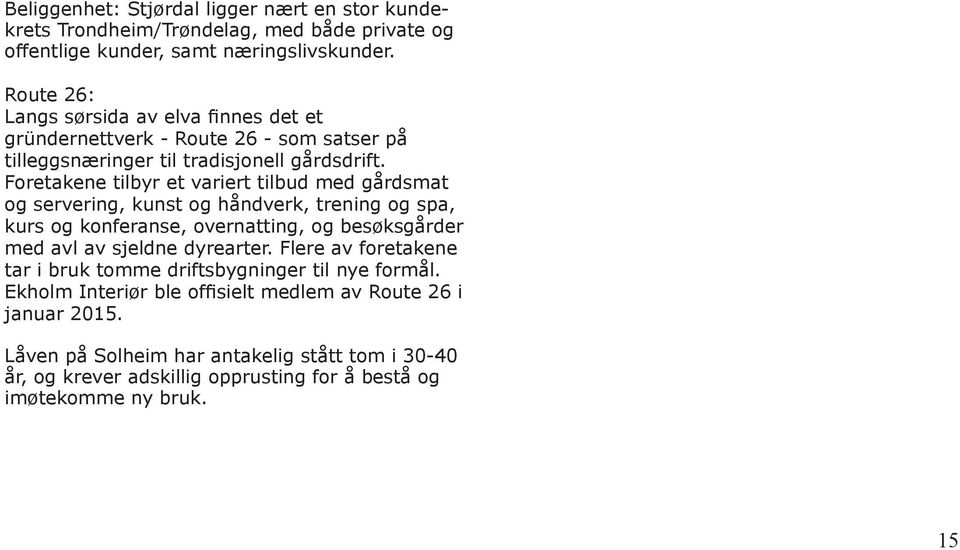 Beliggenhet: Stjørdal ligger nært en stor kundekrets Trondheim/Trøndelag, med både private og offentlige kunder, samt næringslivskunder.

Route 26:
Langs sørsida av elva finnes det et gründernettverk - Route 26 - som satser på tilleggsnæringer til tradisjonell gårdsdrift. Foretakene tilbyr et variert tilbud med gårdsmat og servering, kunst og håndverk, trening og spa, kurs og konferanse, overnatting, og besøksgårder med avl av sjeldne dyrearter. Flere av foretakene tar i bruk tomme driftsbygninger til nye formål. Ekholm Interiør ble offisielt medlem av Route 26 i januar 2015.

Låven på Solheim har antakelig stått tom i 30-40 år, og krever adskillig opprusting for å bestå og imøtekomme ny bruk.

15